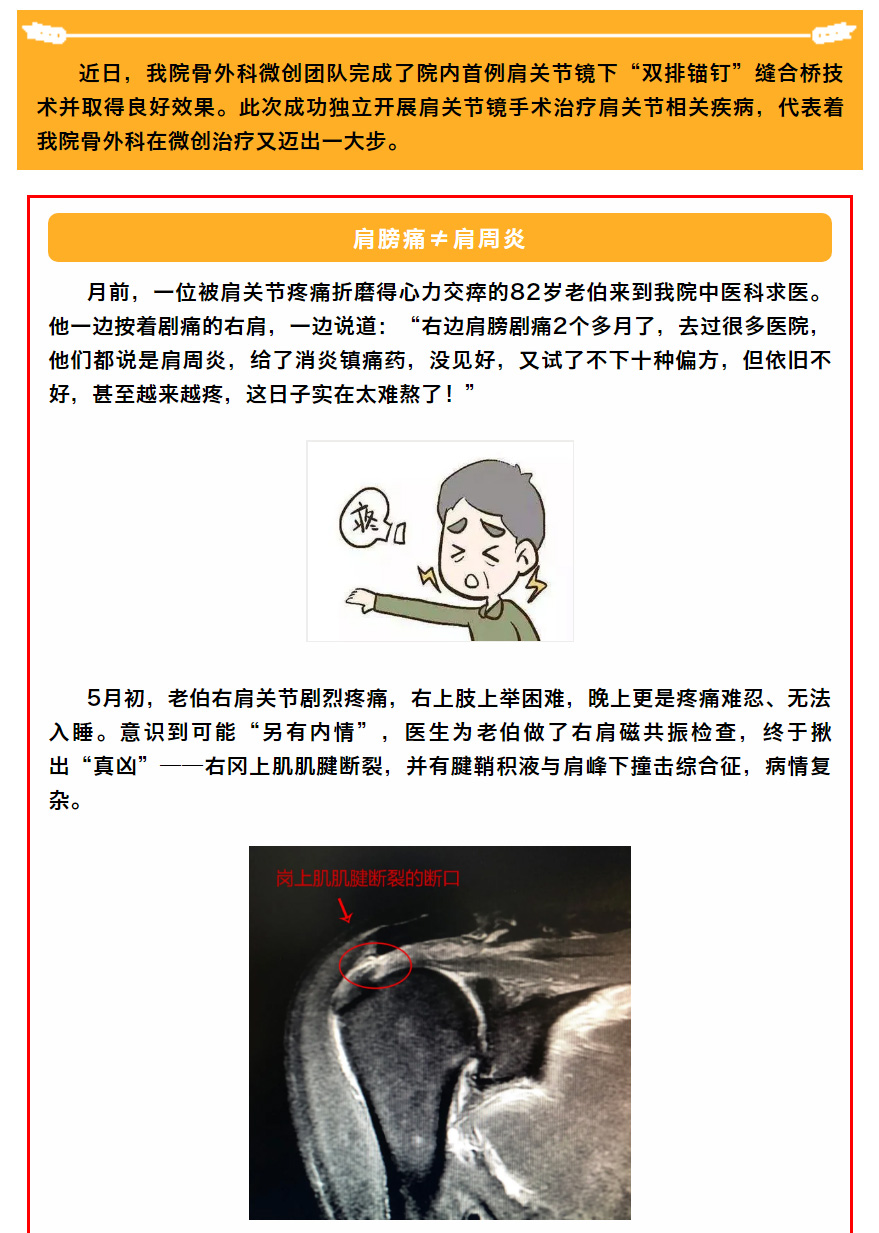 近日，我院骨外科微创团队完成了院内首例肩关节镜下“双排锚钉”缝合桥技术并取得良好效果。此次成功独立开展肩关节镜手术治疗肩关节相关疾病，代表着我院骨外科在微创治疗又迈出一大步。

肩膀痛≠肩周炎

月前，一位被肩关节疼痛折磨得心力交瘁的82岁老伯来到我院中医科求医。他一边按着剧痛的右肩，一边说道：“右边肩膀剧痛2个多月了，去过很多医院，他们都说是肩周炎，给了消炎镇痛药，没见好，又试了不下十种偏方，但依旧不好，甚至越来越疼，这日子实在太难熬了！”

疼

5月初，老伯右肩关节剧烈疼痛，右上肢上举困难，晚上更是疼痛难忍、无法入睡。意识到可能“另有内情”，医生为老伯做了右肩磁共振检查，终于揪出“真凶”——右冈上肌肌腱断裂，并有腱鞘积液与肩峰下撞击综合征，病情复杂。

岗上肌肌腱断裂的断口